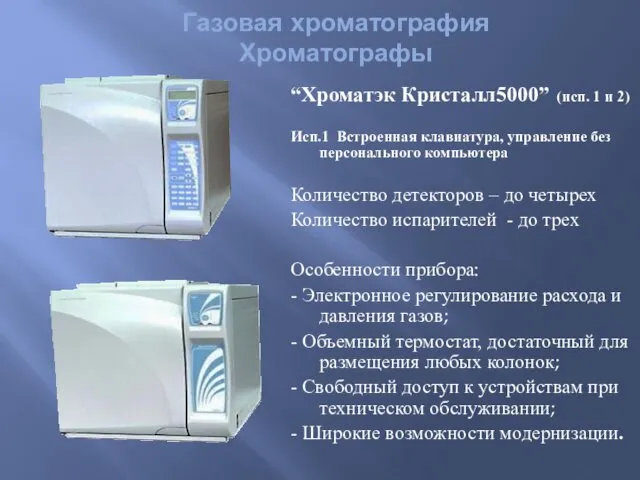 Газовая хроматография
Хроматографы

“Хроматэк Кристалл5000” (исп. 1 и 2)

Исп.1 Встроенная клавиатура, управление без персонального компьютера

Количество детекторов – до четырех
Количество испарителей - до трех

Особенности прибора:
- Электронное регулирование расхода и давления газов;
- Объемный термостат, достаточный для размещения любых колонок;
- Свободный доступ к устройствам при техническом обслуживании;
- Широкие возможности модернизации.